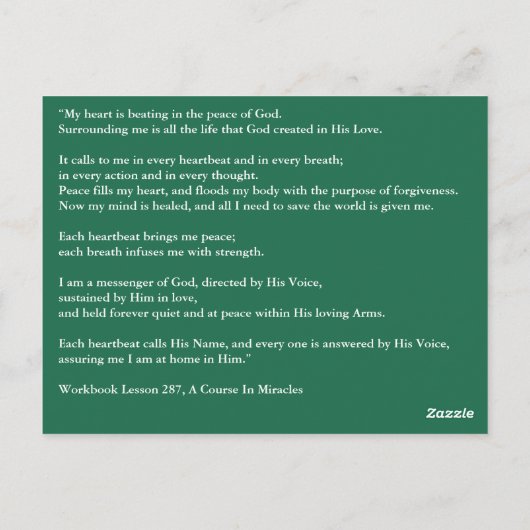 “My heart is beating in the peace of God.
Surrounding me is all the life that God created in His Love.

It calls to me in every heartbeat and in every breath;
in every action and in every thought.
Peace fills my heart, and floods my body with the purpose of forgiveness.
Now my mind is healed, and all I need to save the world is given me.

Each heartbeat brings me peace;
each breath infuses me with strength.

I am a messenger of God, directed by His Voice,
sustained by Him in love,
and held forever quiet and at peace within His loving Arms.

Each heartbeat calls His Name, and every one is answered by His Voice,
assuring me I am at home in Him.”

Workbook Lesson 287, A Course In Miracles

Zazzle